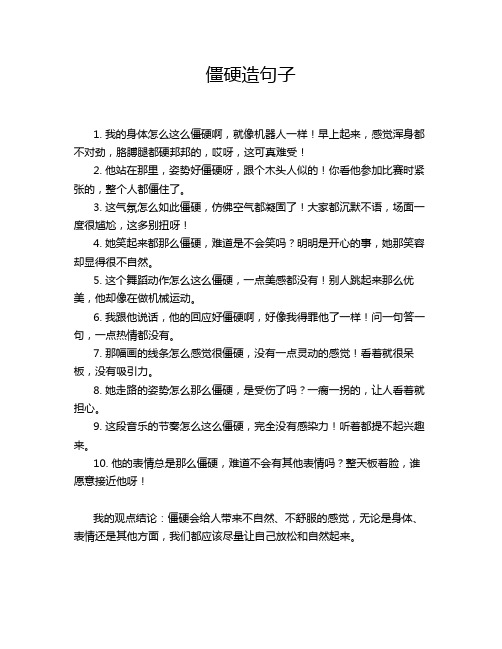 僵硬造句子

1. 我的身体怎么这么僵硬啊，就像机器人一样！早上起来，感觉浑身都不对劲，胳膊腿都硬邦邦的，哎呀，这可真难受！

2. 他站在那里，姿势好僵硬呀，跟个木头人似的！你看他参加比赛时紧张的，整个人都僵住了。

3. 这气氛怎么如此僵硬，仿佛空气都凝固了！大家都沉默不语，场面一度很尴尬，这多别扭呀！

4. 她笑起来都那么僵硬，难道是不会笑吗？明明是开心的事，她那笑容却显得很不自然。

5. 这个舞蹈动作怎么这么僵硬，一点美感都没有！别人跳起来那么优美，他却像在做机械运动。

6. 我跟他说话，他的回应好僵硬啊，好像我得罪他了一样！问一句答一句，一点热情都没有。

7. 那幅画的线条怎么感觉很僵硬，没有一点灵动的感觉！看着就很呆板，没有吸引力。

8. 她走路的姿势怎么那么僵硬，是受伤了吗？一瘸一拐的，让人看着就担心。

9. 这段音乐的节奏怎么这么僵硬，完全没有感染力！听着都提不起兴趣来。

10. 他的表情总是那么僵硬，难道不会有其他表情吗？整天板着脸，谁愿意接近他呀！

我的观点结论：僵硬会给人带来不自然、不舒服的感觉，无论是身体、表情还是其他方面，我们都应该尽量让自己放松和自然起来。